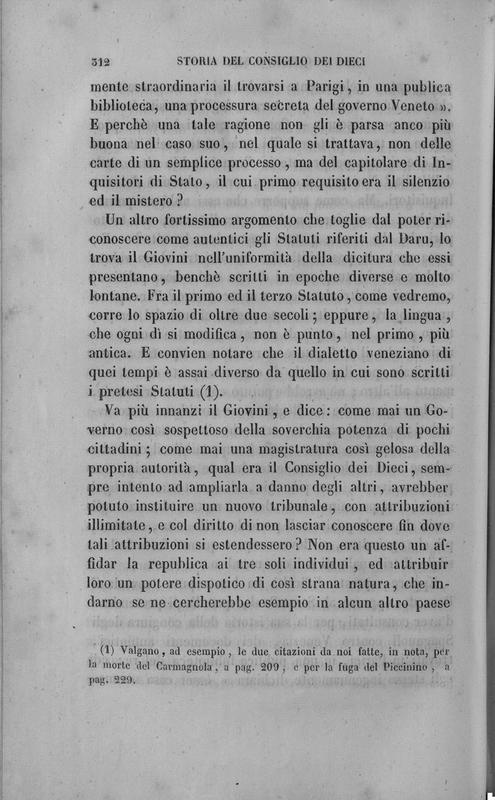 312 STORIA DEL CONSIGLIO DEI DIECI

mente straordinaria il trovarsi a Parigi, in una publica biblioteca, una processura secreta del governo Veneto ». E perchè una tale ragione non gli è parsa anco più buona nel caso suo, nel quale si trattava, non delle carte di un semplice processo, ma del capitolare di Inquisitori di Stato, il cui primo requisito era il silenzio ed il mistero?

Un altro fortissimo argomento che toglie dal poter riconoscere come autentici gli Statuti riferiti dal Daru, lo trova il Giovini nell'uniformità della dicitura che essi presentano, benchè scritti in epoche diverse e molto lontane. Fra il primo ed il terzo Statuto, come vedremo, corre lo spazio di oltre due secoli; eppure, la lingua, che ogni dì si modifica, non è punto, nel primo, più antica. E convien notare che il dialetto veneziano di quei tempi è assai diverso da quello in cui sono scritti i pretesi Statuti (1).

Va più innanzi il Giovini, e dice: come mai un Governo così sospettoso della soverchia potenza di pochi cittadini; come mai una magistratura così gelosa della propria autorità, qual era il Consiglio dei Dieci, sempre intento ad ampliarla a danno degli altri, avrebber potuto instituire un nuovo tribunale, con attribuzioni illimitate, e col diritto di non lasciar conoscere fin dove tali attribuzioni si estendessero? Non era questo un affidar la republica ai tre soli individui, ed attribuir loro un potere dispotico di così strana natura, che indarno se ne cercherebbe esempio in alcun altro paese

(1) Valgano, ad esempio, le due citazioni da noi fatte, in nota, per la morte del Carmagnola, a pag. 209, e per la fuga del Piccinino, a pag. 229.